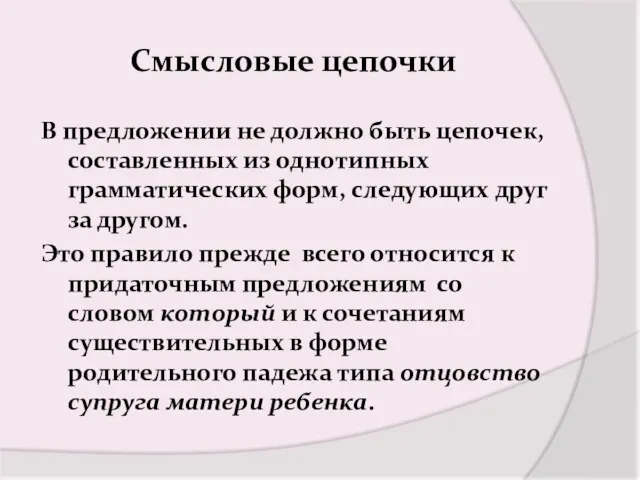 Смысловые цепочки

В предложении не должно быть цепочек, составленных из однотипных грамматических форм, следующих друг за другом.

Это правило прежде всего относится к придаточным предложениям со словом который и к сочетаниям существительных в форме родительного падежа типа отцовство супруга матери ребенка.